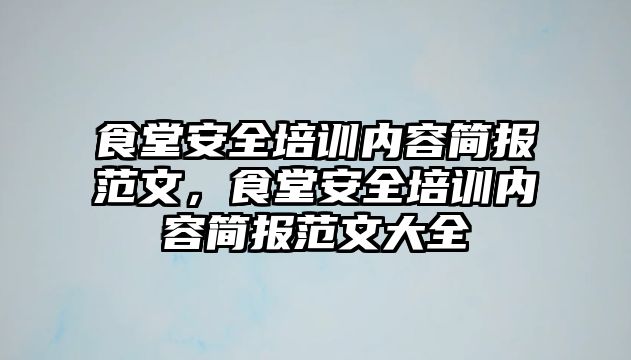 食堂安全培训内容简报范文，食堂安全培训内容简报范文大全